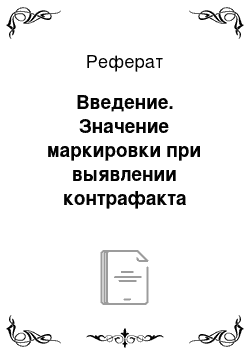 Реферат

Введение. Значение маркировки при выявлении контрафакта